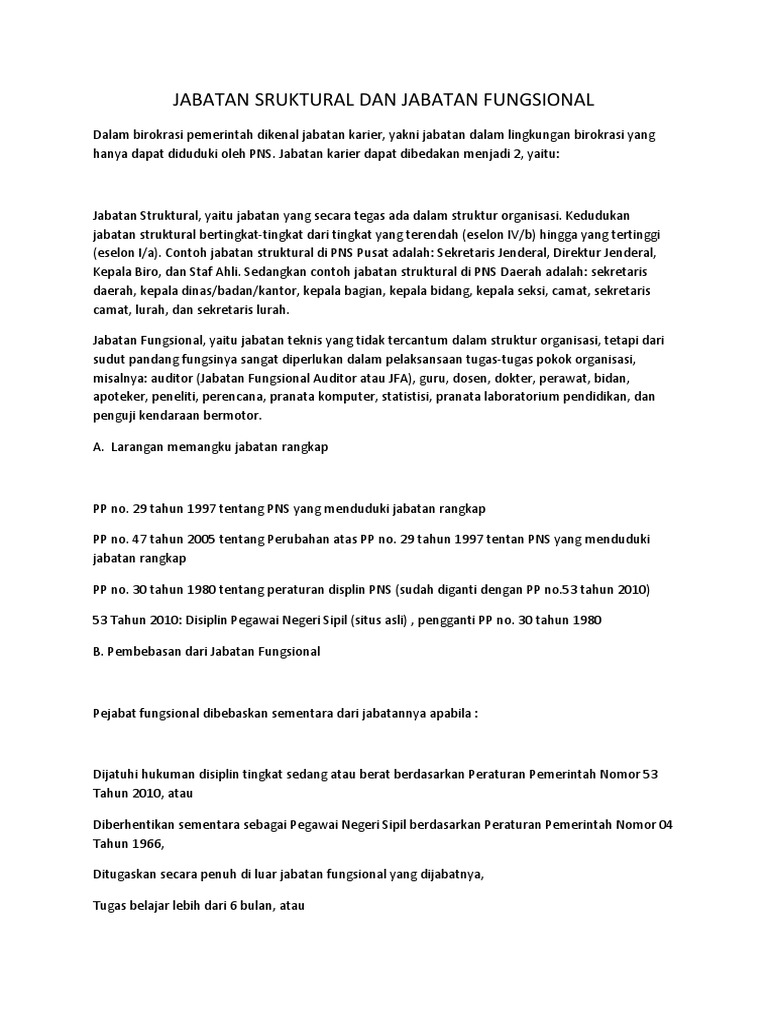 JABATAN SRUKTURAL DAN JABATAN FUNGSIONAL

Dalam birokrasi pemerintah dikenal jabatan karier, yakni jabatan dalam lingkungan birokrasi yang hanya dapat diduduki oleh PNS. Jabatan karier dapat dibedakan menjadi 2, yaitu:

Jabatan Struktural, yaitu jabatan yang secara tegas ada dalam struktur organisasi. Kedudukan jabatan struktural bertingkat-tingkat dari tingkat yang terendah (eselon IV/b) hingga yang tertinggi (eselon I/a). Contoh jabatan struktural di PNS Pusat adalah: Sekretaris Jenderal, Direktur Jenderal, Kepala Biro, dan Staf Ahli. Sedangkan contoh jabatan struktural di PNS Daerah adalah: sekretaris daerah, kepala dinas/badan/kantor, kepala bagian, kepala bidang, kepala seksi, camat, sekretaris camat, lurah, dan sekretaris lurah.

Jabatan Fungsional, yaitu jabatan teknis yang tidak tercantum dalam struktur organisasi, tetapi dari sudut pandang fungsinya sangat diperlukan dalam pelaksansaan tugas-tugas pokok organisasi, misalnya: auditor (Jabatan Fungsional Auditor atau JFA), guru, dosen, dokter, perawat, bidan, apoteker, peneliti, perencana, pranata komputer, statistisi, pranata laboratorium pendidikan, dan penguji kendaraan bermotor.

A. Larangan memangku jabatan rangkap

PP no. 29 tahun 1997 tentang PNS yang menduduki jabatan rangkap

PP no. 47 tahun 2005 tentang Perubahan atas PP no. 29 tahun 1997 tentan PNS yang menduduki jabatan rangkap

PP no. 30 tahun 1980 tentang peraturan displin PNS (sudah diganti dengan PP no.53 tahun 2010)

53 Tahun 2010: Disiplin Pegawai Negeri Sipil (situs asli) , pengganti PP no. 30 tahun 1980

B. Pembebasan dari Jabatan Fungsional

Pejabat fungsional dibebaskan sementara dari jabatannya apabila :

Dijatuhi hukuman disiplin tingkat sedang atau berat berdasarkan Peraturan Pemerintah Nomor 53 Tahun 2010, atau

Diberhentikan sementara sebagai Pegawai Negeri Sipil berdasarkan Peraturan Pemerintah Nomor 04 Tahun 1966,

Ditugaskan secara penuh di luar jabatan fungsional yang dijabatnya,

Tugas belajar lebih dari 6 bulan, atau